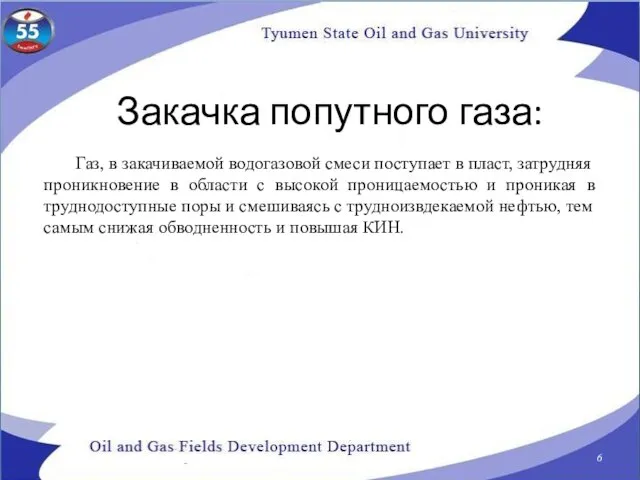 55

Tyumen State Oil and Gas University

Закачка попутного газа:

Газ, в закачиваемой водогазовой смеси поступает в пласт, затрудняя проникновение в области с высокой проницаемостью и проникая в труднодоступные поры и смешиваясь с трудноизвдекаемой нефтью, тем самым снижая обводненность и повышая КИН.

Oil and Gas Fields Development Department

6